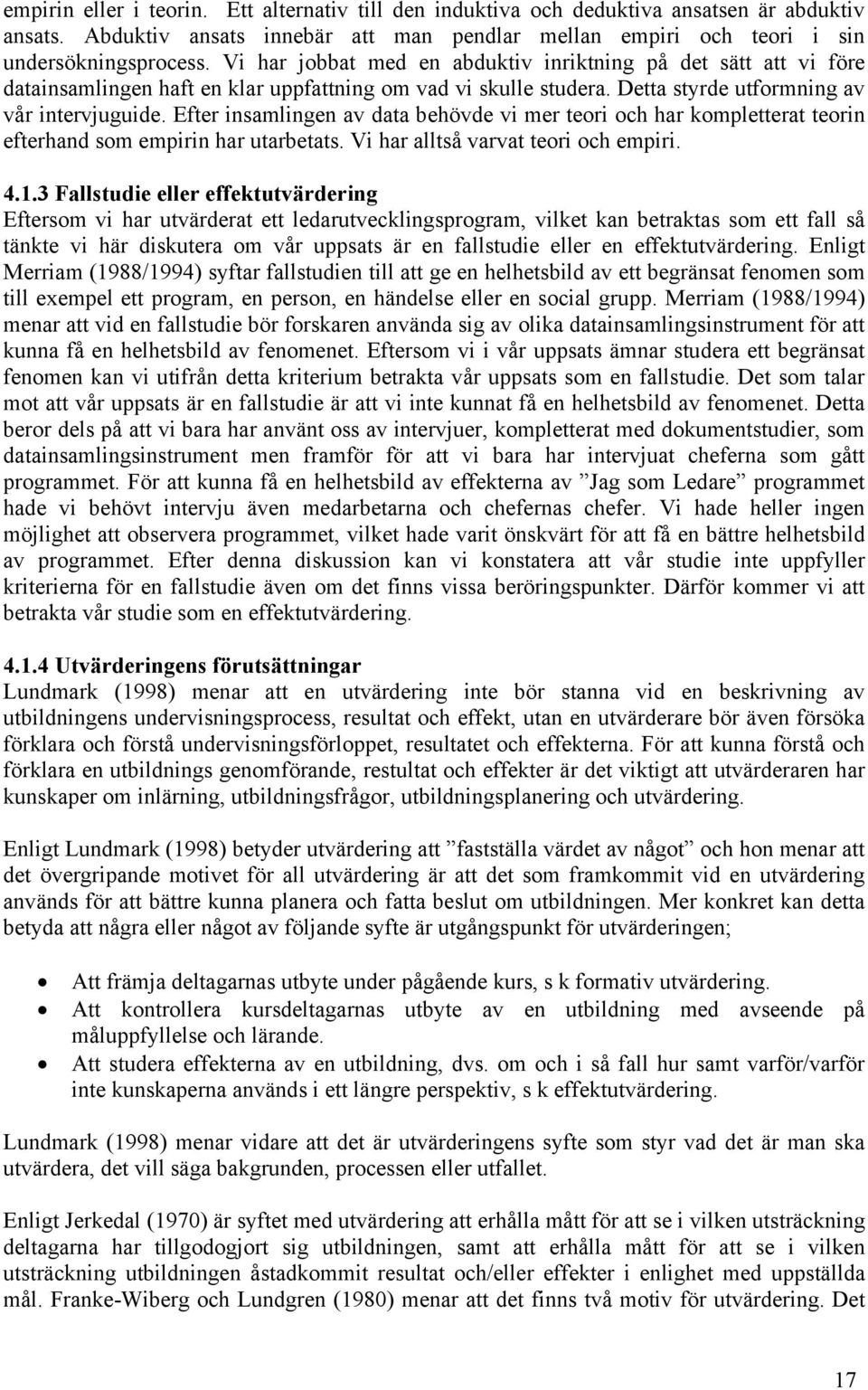 empirin eller i teorin. Ett alternativ till den induktiva och deduktiva ansatsen är abduktiv ansats. Abduktiv ansats innebär att man pendlar mellan empiri och teori i sin undersökningsprocess. Vi har jobbat med en abduktiv inriktning på det sätt att vi före datainsamlingen haft en klar uppfattning om vad vi skulle studera. Detta styrde utformning av vår intervjuguide. Efter insamlingen av data behövde vi mer teori och har kompletterat teorin efterhand som empirin har utarbetats. Vi har alltså varvat teori och empiri.

4.1.3 Fallstudie eller effektutvärdering
Eftersom vi har utvärderat ett ledarutvecklingsprogram, vilket kan betraktas som ett fall så tänkte vi här diskutera om vår uppsats är en fallstudie eller en effektutvärdering. Enligt Merriam (1988/1994) syftar fallstudien till att ge en helhetsbild av ett begränsat fenomen som till exempel ett program, en person, en händelse eller en social grupp. Merriam (1988/1994) menar att vid en fallstudie bör forskaren använda sig av olika datainsamlingsinstrument för att kunna få en helhetsbild av fenomenet. Eftersom vi i vår uppsats ämnar studera ett begränsat fenomen kan vi utifrån detta kriterium betrakta vår uppsats som en fallstudie. Det som talar mot att vår uppsats är en fallstudie är att vi inte kunnat få en helhetsbild av fenomenet. Detta beror dels på att vi bara har använt oss av intervjuer, kompletterat med dokumentstudier, som datainsamlingsinstrument men framför för att vi bara har intervjuat cheferna som gått programmet. För att kunna få en helhetsbild av effekterna av ”Jag som Ledare” programmet hade vi behövt intervju även medarbetarna och chefernas chefer. Vi hade heller ingen möjlighet att observera programmet, vilket hade varit önskvärt för att få en bättre helhetsbild av programmet. Efter denna diskussion kan vi konstatera att vår studie inte uppfyller kriterierna för en fallstudie även om det finns vissa beröringspunkter. Därför kommer vi att betrakta vår studie som en effektutvärdering.

4.1.4 Utvärderingens förutsättningar
Lundmark (1998) menar att en utvärdering inte bör stanna vid en beskrivning av utbildningens undervisningsprocess, resultat och effekt, utan en utvärderare bör även försöka förklara och förstå undervisningsförloppet, resultatet och effekterna. För att kunna förstå och förklara en utbildnings genomförande, restultat och effekter är det viktigt att utvärderaren har kunskaper om inlärning, utbildningsfrågor, utbildningsplanering och utvärdering.

Enligt Lundmark (1998) betyder utvärdering att ”fastställa värdet av något” och hon menar att det övergripande motivet för all utvärdering är att det som framkommit vid en utvärdering används för att bättre kunna planera och fatta beslut om utbildningen. Mer konkret kan detta betyda att några eller något av följande syfte är utgångspunkt för utvärderingen;

• Att främja deltagarnas utbyte under pågående kurs, s k formativ utvärdering.
• Att kontrollera kursdeltagarnas utbyte av en utbildning med avseende på måluppfyllelse och lärande.
• Att studera effekterna av en utbildning, dvs. om och i så fall hur samt varför/varför inte kunskaperna används i ett längre perspektiv, s k effektutvärdering.

Lundmark (1998) menar vidare att det är utvärderingens syfte som styr vad det är man ska utvärdera, det vill säga bakgrunden, processen eller utfallet.

Enligt Jerkedal (1970) är syftet med utvärdering att erhålla mått för att se i vilken utsträckning deltagarna har tillgodogjort sig utbildningen, samt att erhålla mått för att se i vilken utsträckning utbildningen åstadkommit resultat och/eller effekter i enlighet med uppställda mål. Franke-Wiberg och Lundgren (1980) menar att det finns två motiv för utvärdering. Det

17